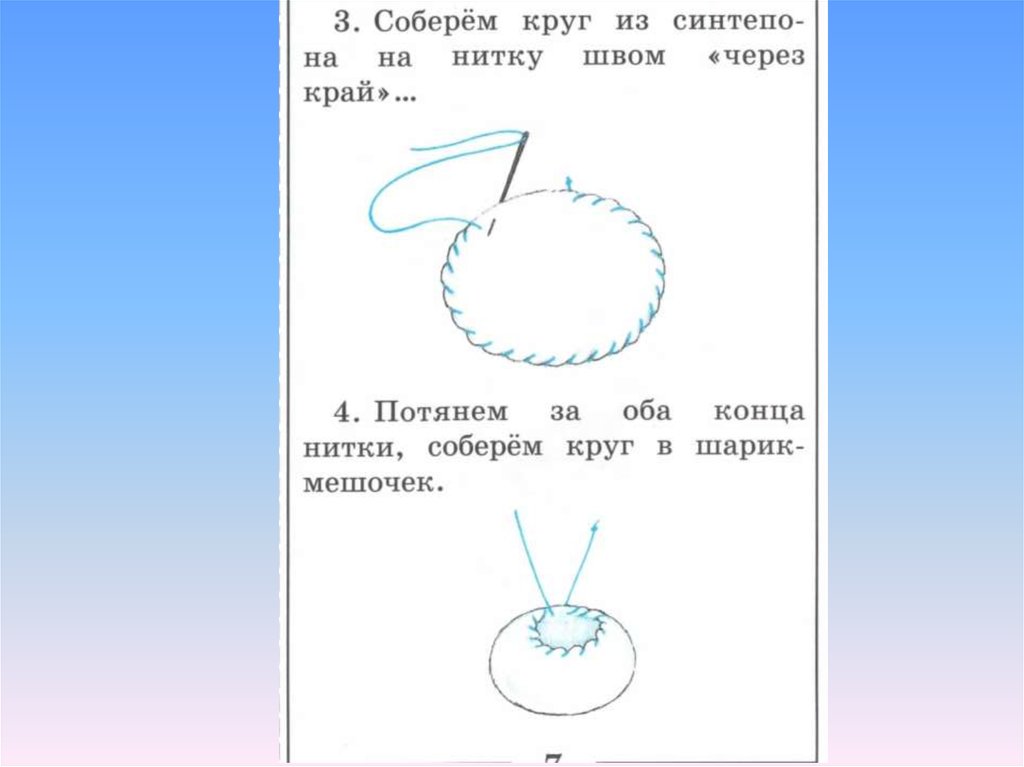 3. Соберём круг из синтепона на нитку швом «через край»...

4. Потянем за оба конца нитки, соберём круг в шарик-мешочек.

7